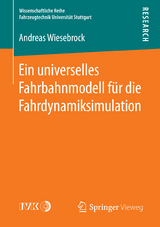 Wissenschaftliche Reihe
Fahrzeugtechnik Universität Stuttgart

RESEARCH

Andreas Wiesebrock

Ein universelles Fahrbahnmodell für die Fahrdynamiksimulation

IVK

Springer Vieweg